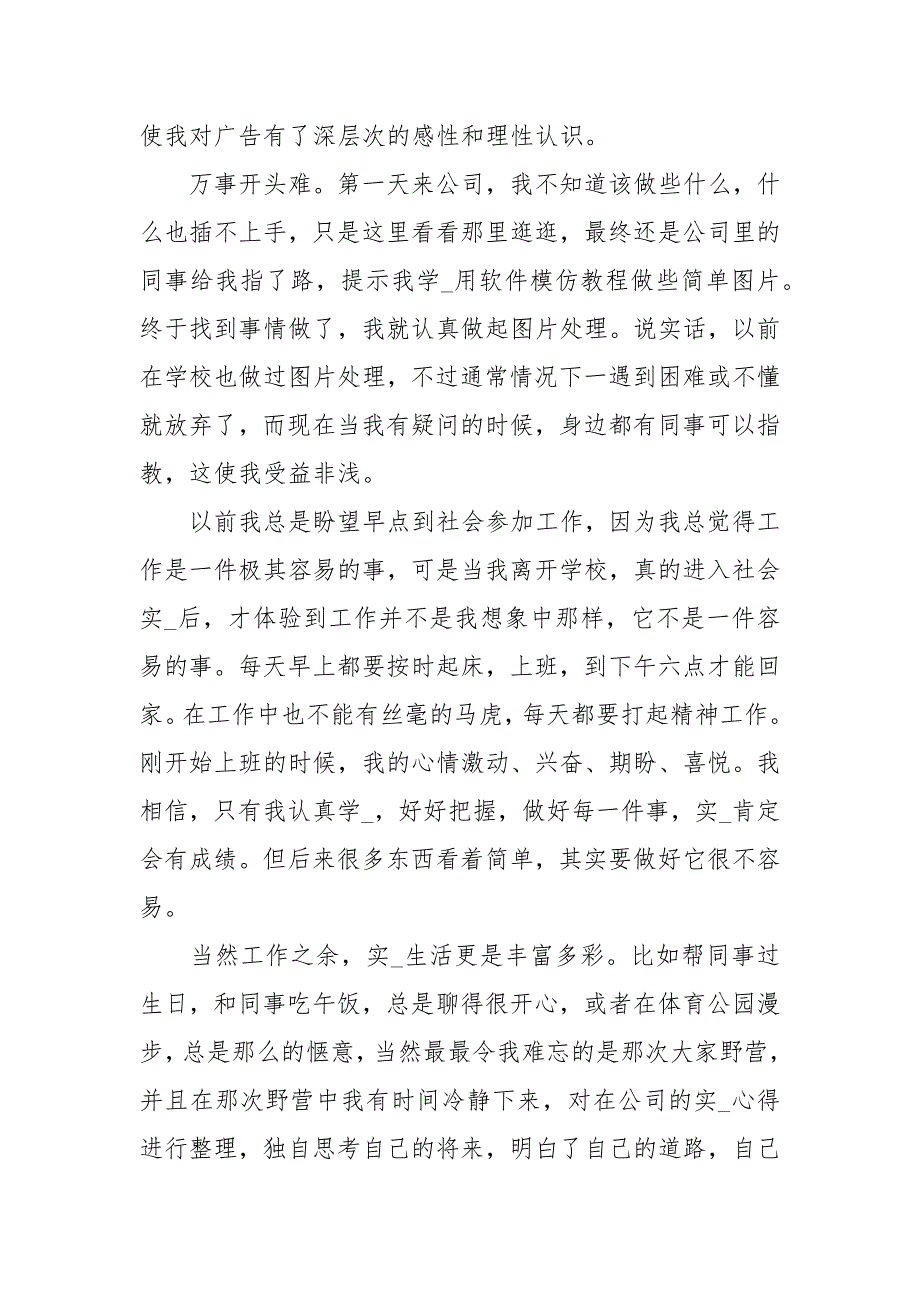 使我对广告有了深层次的感性和理性认识。

万事开头难。第一天来公司，我不知道该做些什么，什么也插不上手，只是这里看看那里逛逛，最终还是公司里的同事给我指了路，提示我学_用软件模仿教程做些简单图片。终于找到事情做了，我就认真做起图片处理。说实话，以前在学校也做过图片处理，不过通常情况下一遇到困难或不懂就放弃了，而现在当我有疑问的时候，身边都有同事可以指教，这使我受益非浅。

以前我总是盼望早点到社会参加工作，因为我总觉得工作是一件极其容易的事，可是当我离开学校，真的进入社会实_后，才体验到工作并不是我想象中那样，它不是一件容易的事。每天早上都要按时起床，上班，到下午六点才能回家。在工作中也不能有丝毫的马虎，每天都要打起精神工作。刚开始上班的时候，我的心情激动、兴奋、期盼、喜悦。我相信，只有我认真学_，好好把握，做好每一件事，实_肯定会有成绩。但后来很多东西看着简单，其实要做好它很不容易。

当然工作之余，实_生活更是丰富多彩。比如帮同事过生日，和同事吃午饭，总是聊得很开心，或者在体育公园漫步，总是那么的惬意，当然最最令我难忘的是那次大家野营，并且在那次野营中我有时间冷静下来，对在公司的实_心得进行整理，独自思考自己的将来，明白了自己的道路，自己